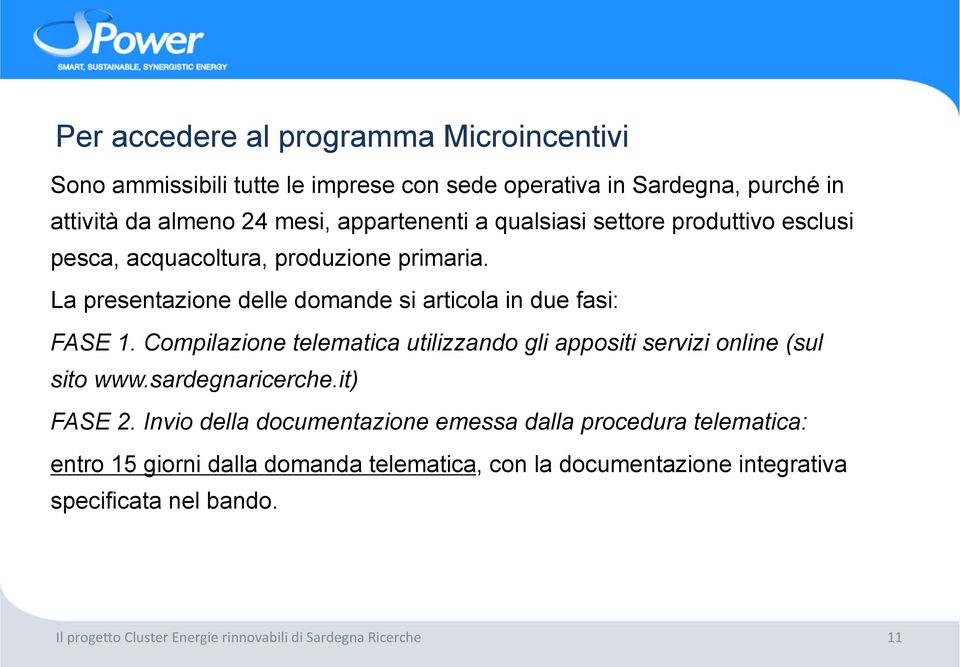 SPower
SMART, SUSTAINABLE, SYNERGISTIC ENERGY

Per accedere al programma Microincentivi

Sono ammissibili tutte le imprese con sede operativa in Sardegna, purché in attività da almeno 24 mesi, appartenenti a qualsiasi settore produttivo esclusi pesca, acquacoltura, produzione primaria.

La presentazione delle domande si articola in due fasi:

FASE 1. Compilazione telematica utilizzando gli appositi servizi online (sul sito www.sardegnaricerche.it)

FASE 2. Invio della documentazione emessa dalla procedura telematica:

entro 15 giorni dalla domanda telematica, con la documentazione integrativa specificata nel bando.

Il progetto Cluster Energie rinnovabili di Sardegna Ricerche

11